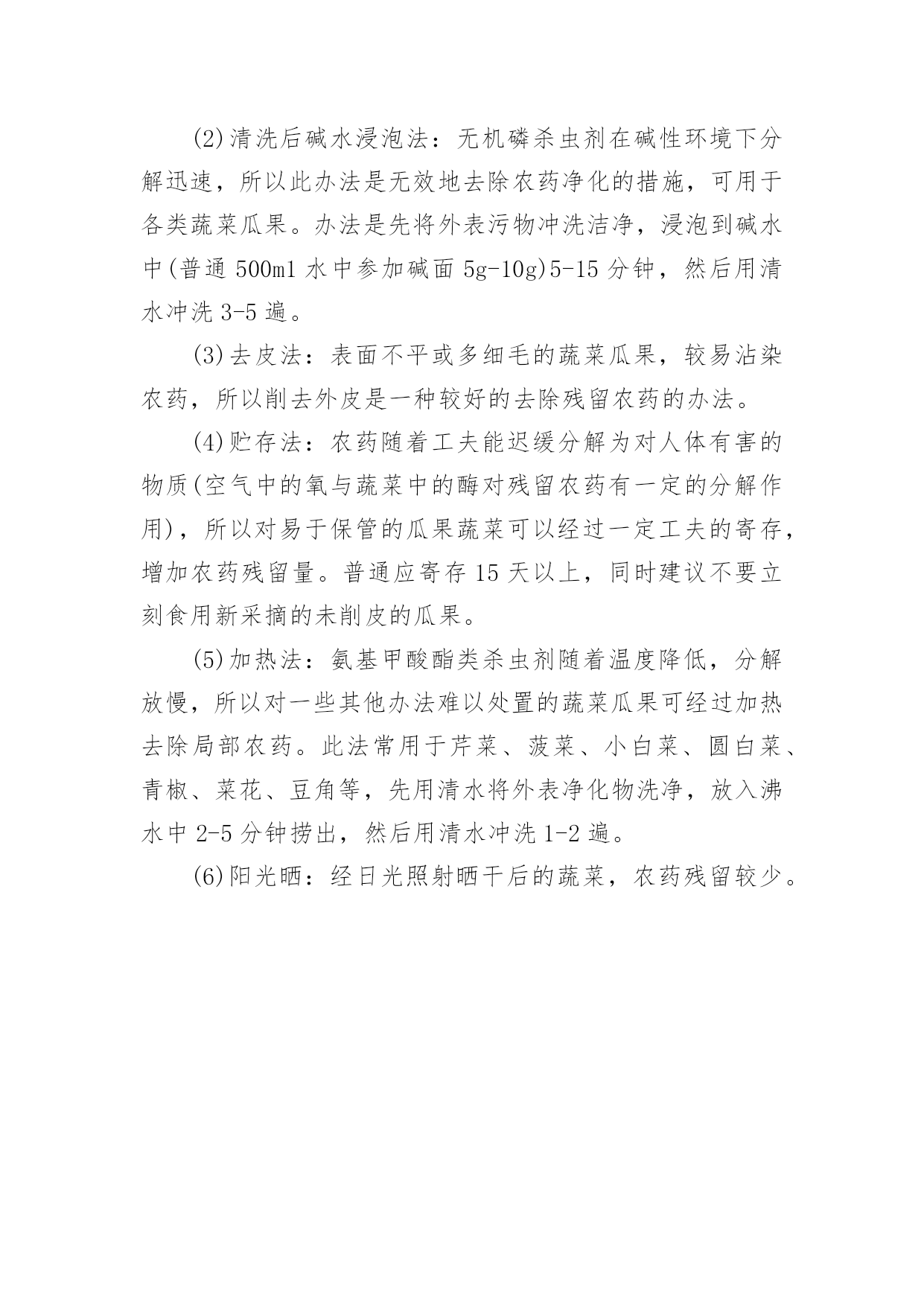 (2)清洗后碱水浸泡法：无机磷杀虫剂在碱性环境下分解迅速，所以此办法是无效地去除农药净化的措施，可用于各类蔬菜瓜果。办法是先将外表污物冲洗洁净，浸泡到碱水中(普通 500ml 水中参加碱面 5g-10g)5-15 分钟，然后用清水冲洗 3-5 遍。

(3)去皮法：表面不平或多细毛的蔬菜瓜果，较易沾染农药，所以削去外皮是一种较好的去除残留农药的办法。

(4)贮存法：农药随着工夫能迟缓分解为对人体有害的物质(空气中的氧与蔬菜中的酶对残留农药有一定的分解作用)，所以对易于保管的瓜果蔬菜可以经过一定工夫的寄存，增加农药残留量。普通应寄存 15 天以上，同时建议不要立刻食用新采摘的未削皮的瓜果。

(5)加热法：氨基甲酸酯类杀虫剂随着温度降低，分解放慢，所以对一些其他办法难以处置的蔬菜瓜果可经过加热去除局部农药。此法常用于芹菜、菠菜、小白菜、圆白菜、青椒、菜花、豆角等，先用清水将外表净化物洗净，放入沸水中 2-5 分钟捞出，然后用清水冲洗 1-2 遍。

(6)阳光晒：经日光照射晒干后的蔬菜，农药残留较少。